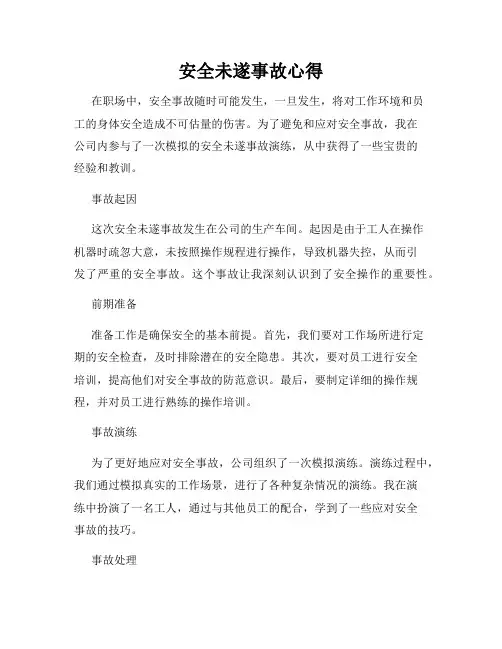 安全未遂事故心得

在职场中，安全事故随时可能发生，一旦发生，将对工作环境和员工的身体安全造成不可估量的伤害。为了避免和应对安全事故，我在公司内参与了一次模拟的安全未遂事故演练，从中获得了一些宝贵的经验和教训。

事故起因

这次安全未遂事故发生在公司的生产车间。起因是由于工人在操作机器时疏忽大意，未按照操作规程进行操作，导致机器失控，从而引发了严重的安全事故。这个事故让我深刻认识到了安全操作的重要性。

前期准备

准备工作是确保安全的基本前提。首先，我们要对工作场所进行定期的安全检查，及时排除潜在的安全隐患。其次，要对员工进行安全培训，提高他们对安全事故的防范意识。最后，要制定详细的操作规程，并对员工进行熟练的操作培训。

事故演练

为了更好地应对安全事故，公司组织了一次模拟演练。演练过程中，我们通过模拟真实的工作场景，进行了各种复杂情况的演练。我在演练中扮演了一名工人，通过与其他员工的配合，学到了一些应对安全事故的技巧。

事故处理